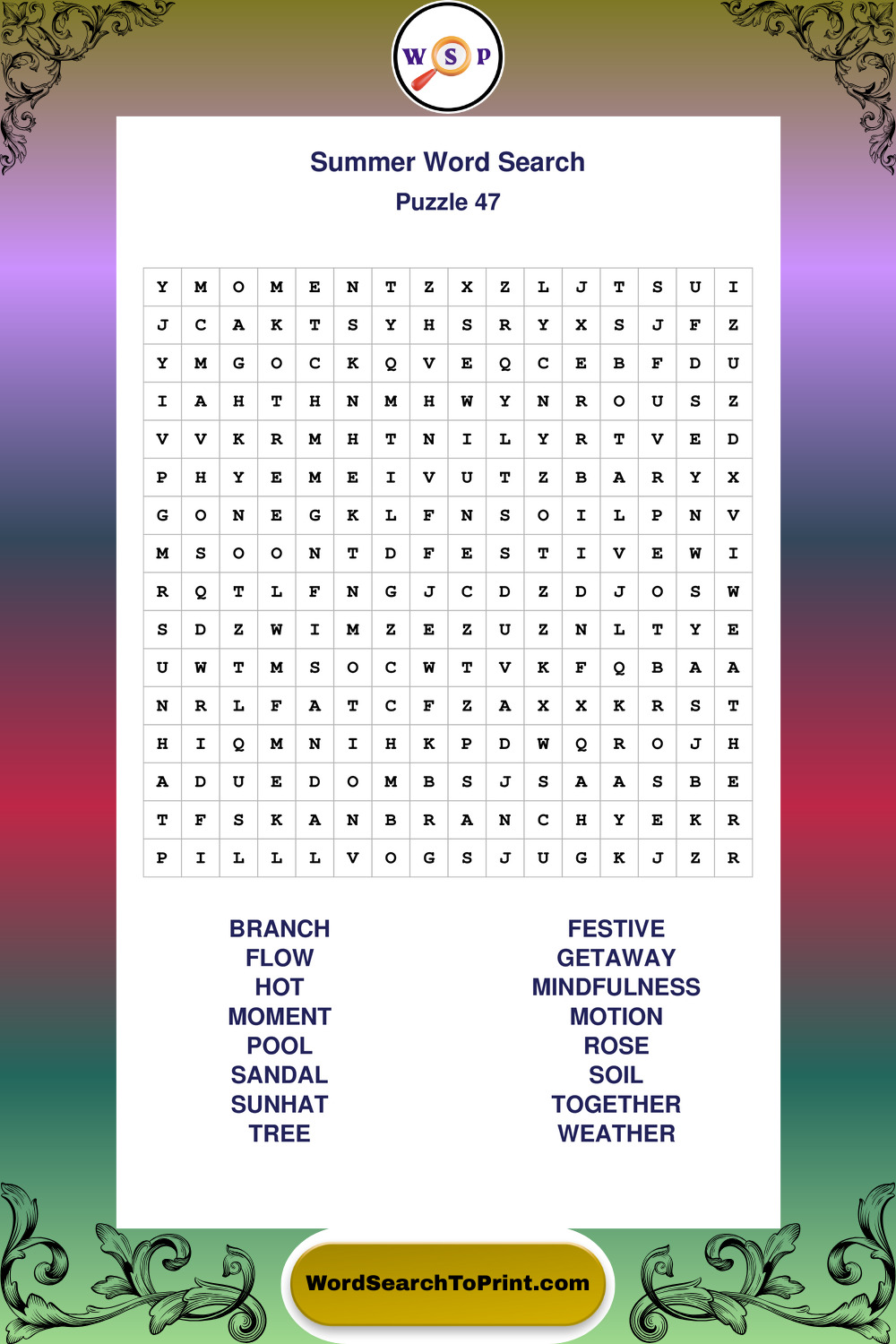 W S P

Summer Word Search

Puzzle 47

| Y | M | O | M | E | N | T | Z | X | Z | L | J | T | S | U | I |
|---|---|---|---|---|---|---|---|---|---|---|---|---|---|---|---|
| J | C | A | K | T | S | Y | H | S | R | Y | X | S | J | F | Z |
| Y | M | G | O | C | K | Q | V | E | Q | C | E | B | F | D | U |
| I | A | H | T | H | N | M | H | W | Y | N | R | O | U | S | Z |
| V | V | K | R | M | H | T | N | I | L | Y | R | T | V | E | D |
| P | H | Y | E | M | E | I | V | U | T | Z | B | A | R | Y | X |
| G | O | N | E | G | K | L | F | N | S | O | I | L | P | N | V |
| M | S | O | O | N | T | D | F | E | S | T | I | V | E | W | I |
| R | Q | T | L | F | N | G | J | C | D | Z | D | J | O | S | W |
| S | D | Z | W | I | M | Z | E | Z | U | Z | N | L | T | Y | E |
| U | W | T | M | S | O | C | W | T | V | K | F | Q | B | A | A |
| N | R | L | F | A | T | C | F | Z | A | X | X | K | R | S | T |
| H | I | Q | M | N | I | H | K | P | D | W | Q | R | O | J | H |
| A | D | U | E | D | O | M | B | S | J | S | A | A | S | B | E |
| T | F | S | K | A | N | B | R | A | N | C | H | Y | E | K | R |
| P | I | L | L | L | V | O | G | S | J | U | G | K | J | Z | R |

BRANCH
FLOW
HOT
MOMENT
POOL
SANDAL
SUNHAT
TREE

FESTIVE
GETAWAY
MINDFULNESS
MOTION
ROSE
SOIL
TOGETHER
WEATHER

WordSearchToPrint.com